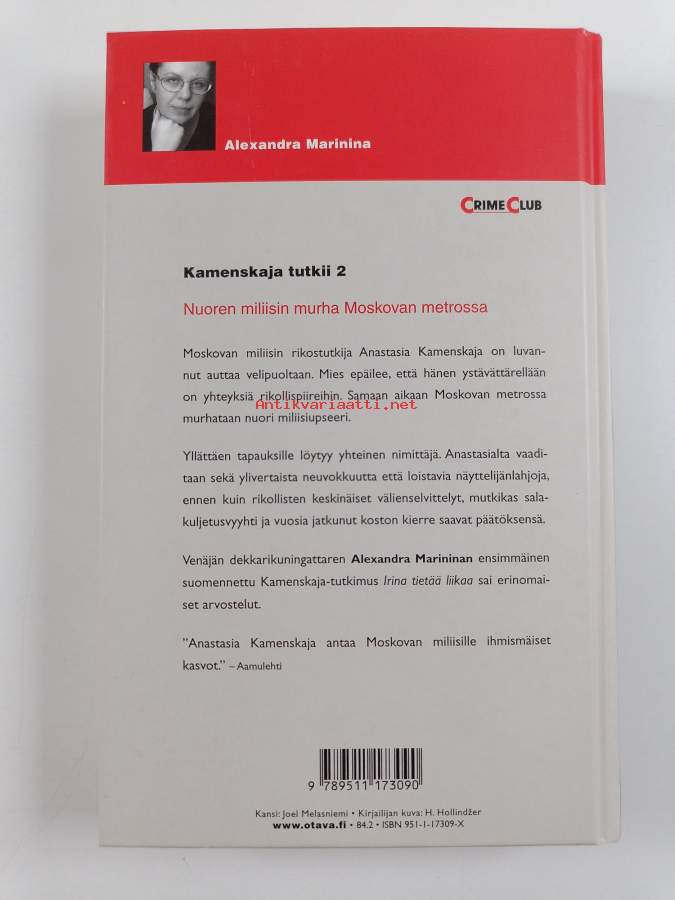 Alexandra Marinina

CRIME CLUB

Kamenskaja tutkii 2

Nuoren miliisin murha Moskovan metrossa

Moskovan miliisin rikostutkija Anastasia Kamenskaja on luvannut auttaa velipuoltaan. Mies epäilee, että hänen ystävättärellään on yhteyksiä rikollispiireihin. Samaan aikaan Moskovan metrossa murhataan nuori miliisiupseeri.

Antikvariaatti.net

Yllättäen tapauksille löytyy yhteinen nimittäjä. Anastasialta vaaditaan sekä ylivertaista neuvokkuutta että loistavia näyttelijänlahjoja, ennen kuin rikollisten keskinäiset välienselvittelyt, mutkikas salakuljetusvyyhti ja vuosia jatkunut koston kierre saavat päätöksensä.

Venäjän dekkarikuningattaren Alexandra Marininan ensimmäinen suomennettu Kamenskaja-tutkimus Irina tietää liikaa sai erinomaiset arvostelut.

"Anastasia Kamenskaja antaa Moskovan miliisille ihmismäiset kasvot." – Aamulehti

9 789511 173090

Kansi: Joel Melasniemi • Kirjailijan kuva: H. Hollindžer
www.otava.fi • 84.2 • ISBN 951-1-17309-X